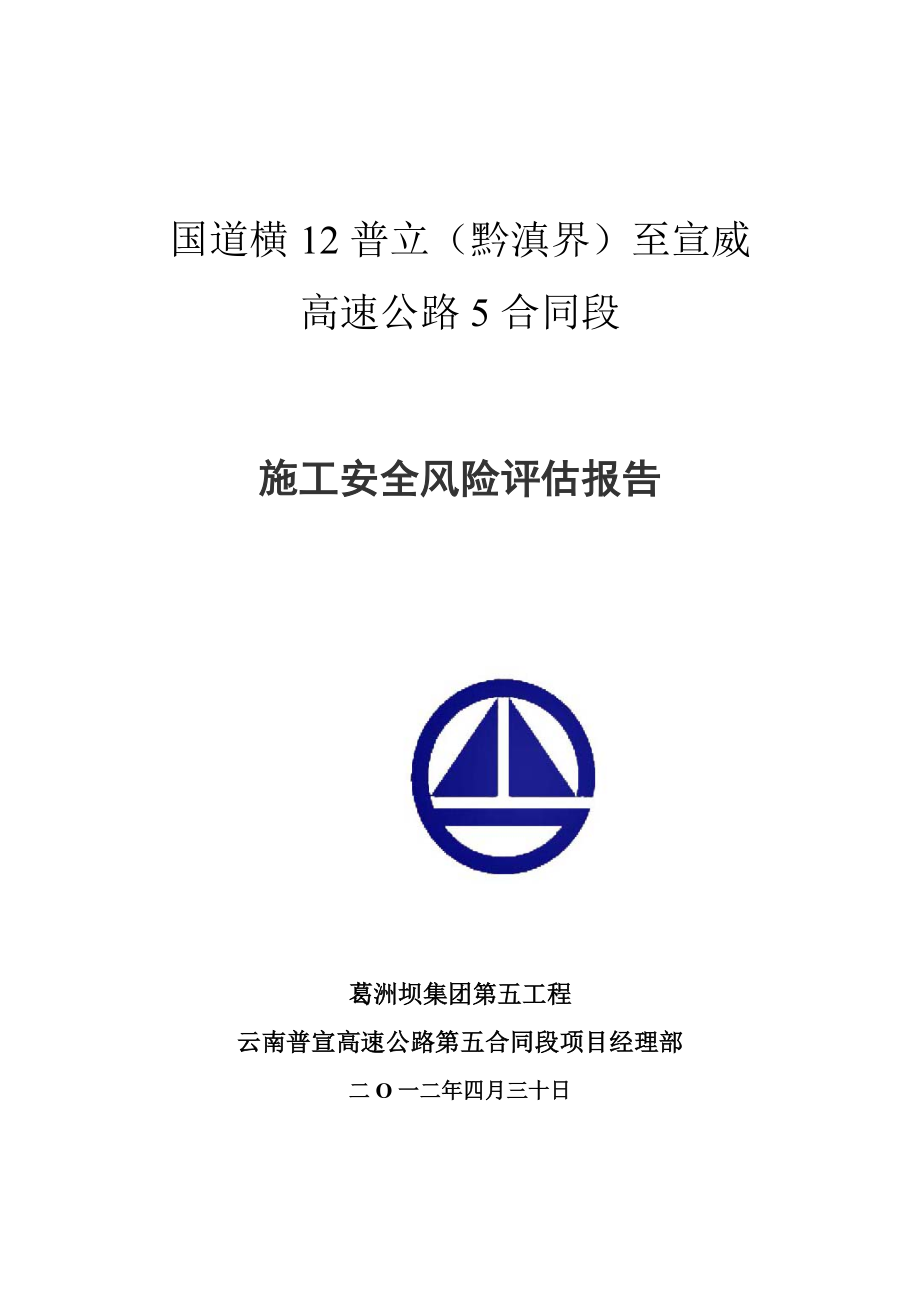 国道横 12 普立（黔滇界）至宣威

高速公路 5 合同段

施工安全风险评估报告

葛洲坝集团第五工程

云南普宣高速公路第五合同段项目经理部

二 O 一二年四月三十日